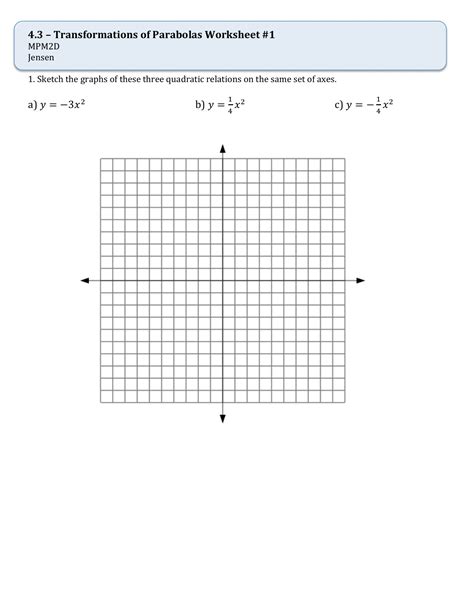 4.3 – Transformations of Parabolas Worksheet #1
MPM2D
Jensen

1. Sketch the graphs of these three quadratic relations on the same set of axes.

a) $y = -3x^2$

b) $y = \frac{1}{4}x^2$

c) $y = -\frac{1}{4}x^2$